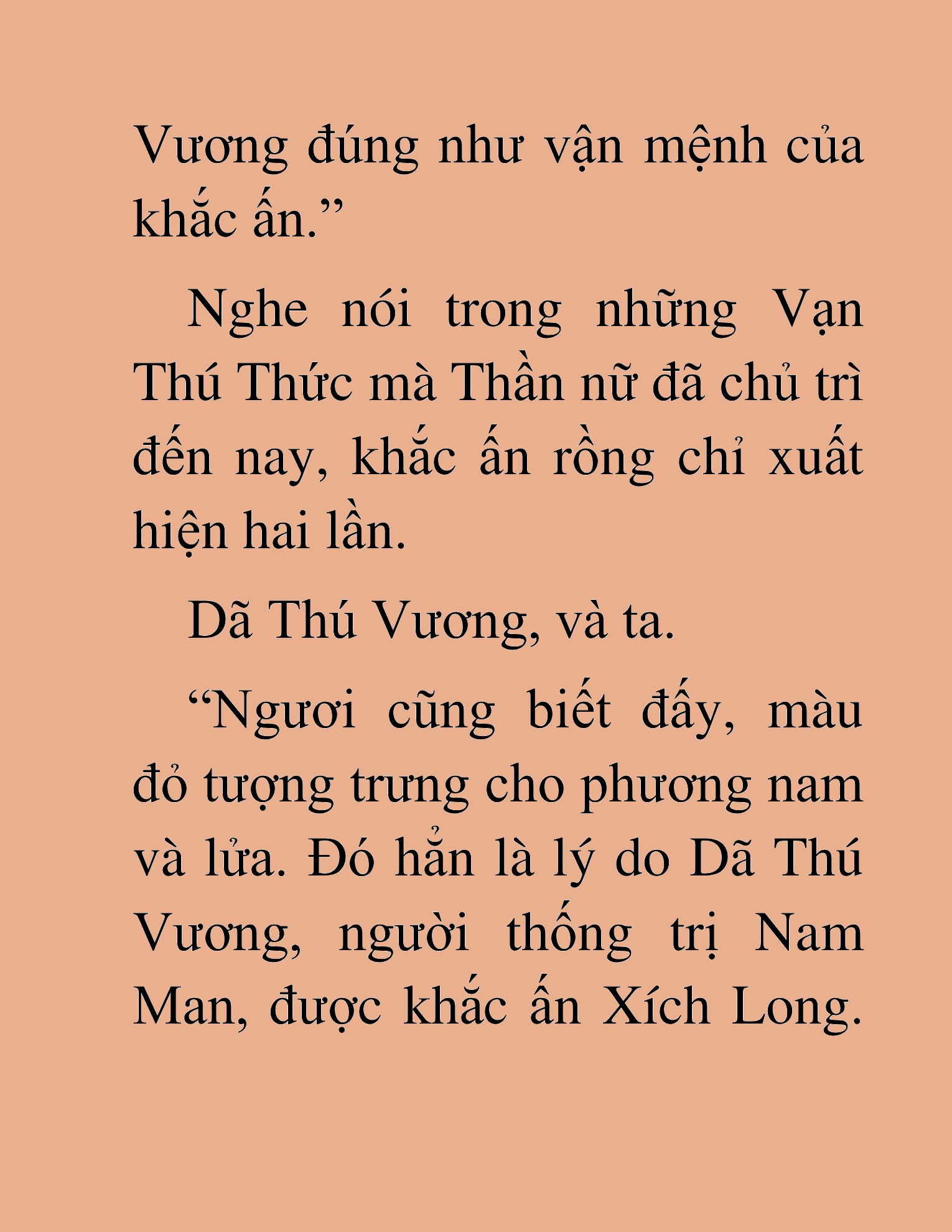 Vương đúng như vận mệnh của khắc ấn.”

Nghe nói trong những Vạn Thú Thức mà Thần nữ đã chủ trì đến nay, khắc ấn rồng chỉ xuất hiện hai lần.

Dã Thú Vương, và ta.

“Ngươi cũng biết đấy, màu đỏ tượng trưng cho phương nam và lửa. Đó hẳn là lý do Dã Thú Vương, người thống trị Nam Man, được khắc ấn Xích Long.